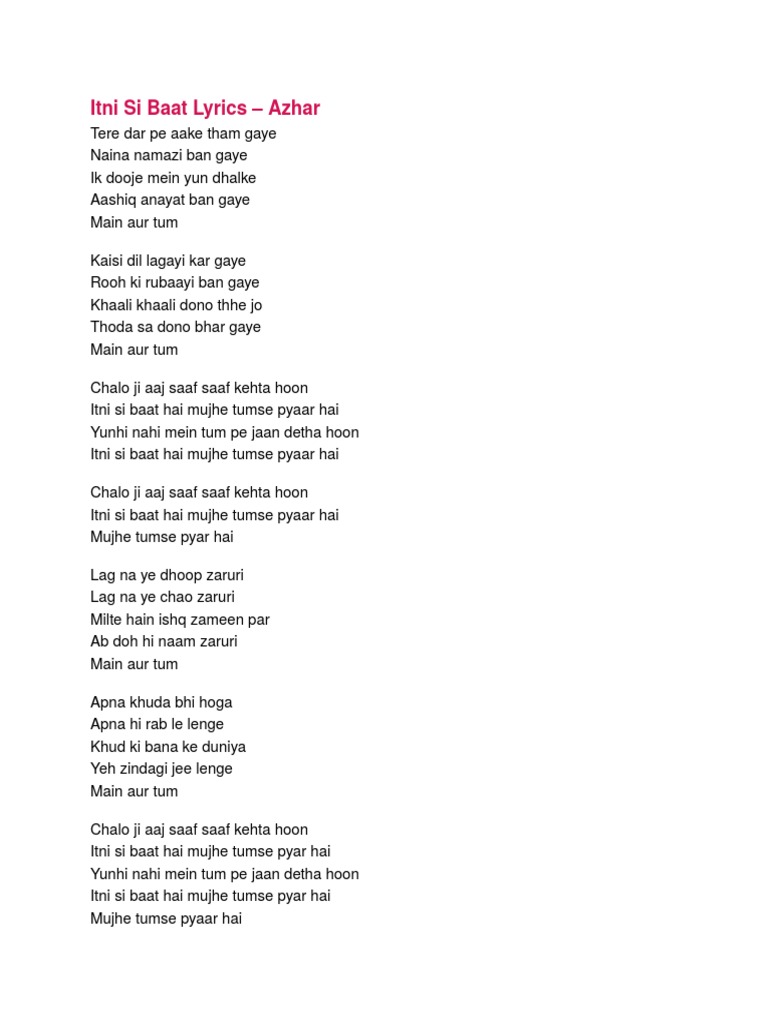 Itni Si Baat Lyrics – Azhar

Tere dar pe aake tham gaye
Naina namazi ban gaye
Ik dooje mein yun dhalke
Aashiq anayat ban gaye
Main aur tum

Kaisi dil lagayi kar gaye
Rooh ki rubaayi ban gaye
Khaali khaali dono thhe jo
Thoda sa dono bhar gaye
Main aur tum

Chalo ji aaj saaf saaf kehta hoon
Itni si baat hai mujhe tumse pyaar hai
Yunhi nahi mein tum pe jaan detha hoon
Itni si baat hai mujhe tumse pyaar hai

Chalo ji aaj saaf saaf kehta hoon
Itni si baat hai mujhe tumse pyaar hai
Mujhe tumse pyar hai

Lag na ye dhoop zaruri
Lag na ye chao zaruri
Milte hain ishq zameen par
Ab doh hi naam zaruri
Main aur tum

Apna khuda bhi hoga
Apna hi rab le lenge
Khud ki bana ke duniya
Yeh zindagi jee lenge
Main aur tum

Chalo ji aaj saaf saaf kehta hoon
Itni si baat hai mujhe tumse pyar hai
Yunhi nahi mein tum pe jaan detha hoon
Itni si baat hai mujhe tumse pyar hai
Mujhe tumse pyaar hai